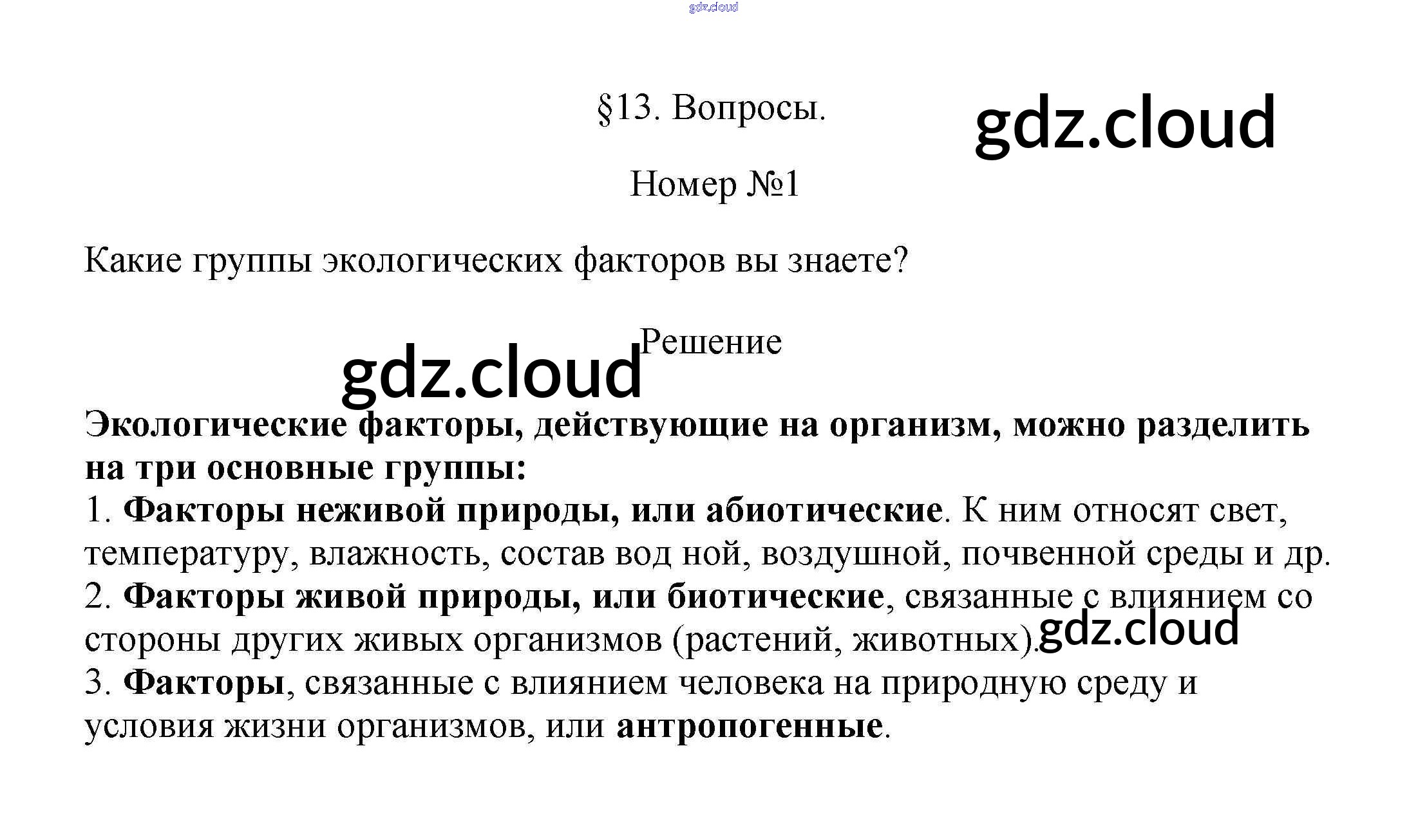 §13. Вопросы.

Номер №1

Какие группы экологических факторов вы знаете?

Решение

Экологические факторы, действующие на организм, можно разделить на три основные группы:
1. Факторы неживой природы, или абиотические. К ним относят свет, температуру, влажность, состав вод ной, воздушной, почвенной среды и др.
2. Факторы живой природы, или биотические, связанные с влиянием со стороны других живых организмов (растений, животных).
3. Факторы, связанные с влиянием человека на природную среду и условия жизни организмов, или антропогенные.

gdz.cloud